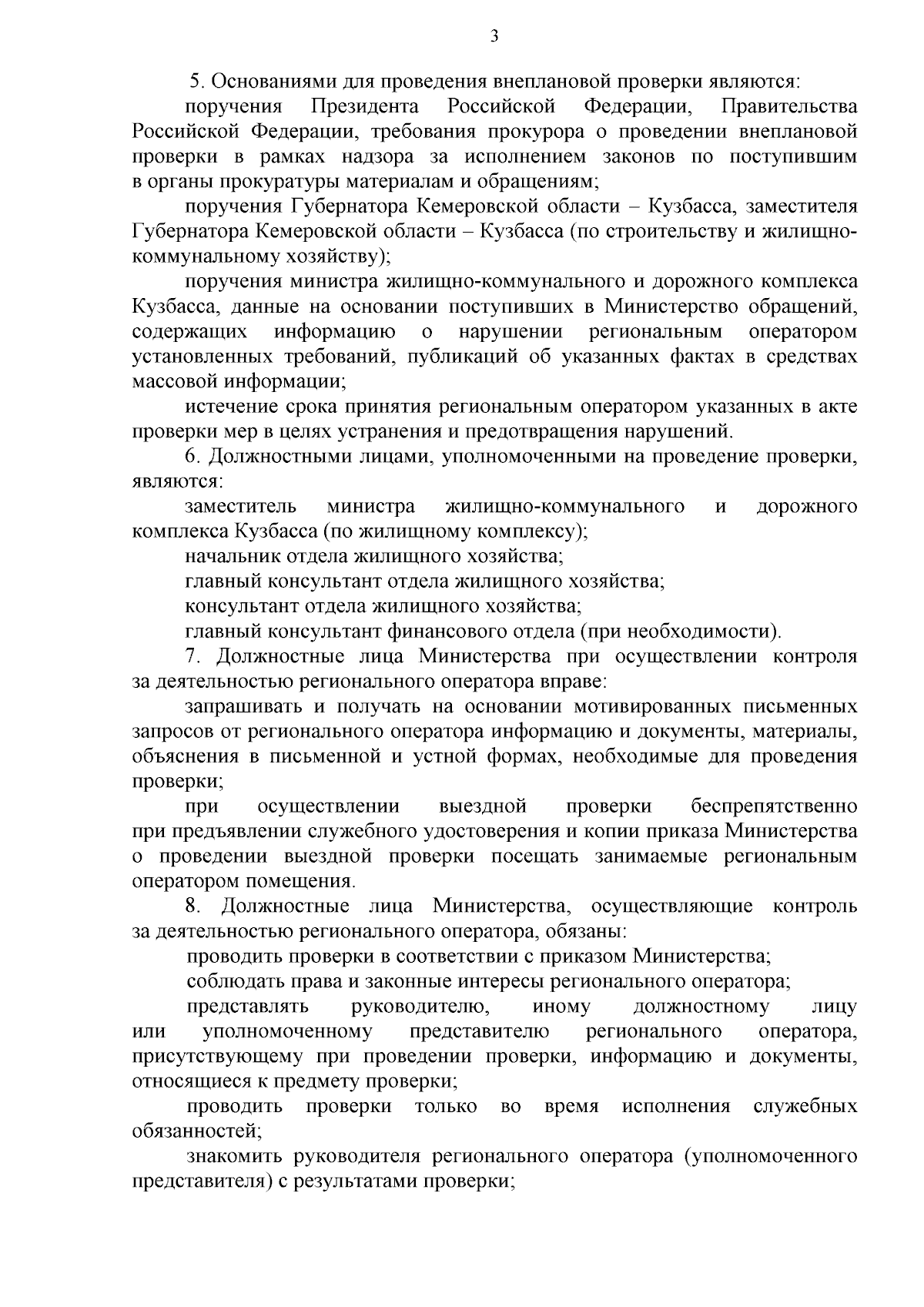 3

5. Основаниями для проведения внеплановой проверки являются:

поручения Президента Российской Федерации, Правительства Российской Федерации, требования прокурора о проведении внеплановой проверки в рамках надзора за исполнением законов по поступившим в органы прокуратуры материалам и обращениям;

поручения Губернатора Кемеровской области – Кузбасса, заместителя Губернатора Кемеровской области – Кузбасса (по строительству и жилищно-коммунальному хозяйству);

поручения министра жилищно-коммунального и дорожного комплекса Кузбасса, данные на основании поступивших в Министерство обращений, содержащих информацию о нарушении региональным оператором установленных требований, публикаций об указанных фактах в средствах массовой информации;

истечение срока принятия региональным оператором указанных в акте проверки мер в целях устранения и предотвращения нарушений.

6. Должностными лицами, уполномоченными на проведение проверки, являются:

заместитель министра жилищно-коммунального и дорожного комплекса Кузбасса (по жилищному комплексу);

начальник отдела жилищного хозяйства;

главный консультант отдела жилищного хозяйства;

консультант отдела жилищного хозяйства;

главный консультант финансового отдела (при необходимости).

7. Должностные лица Министерства при осуществлении контроля за деятельностью регионального оператора вправе:

запрашивать и получать на основании мотивированных письменных запросов от регионального оператора информацию и документы, материалы, объяснения в письменной и устной формах, необходимые для проведения проверки;

при осуществлении выездной проверки беспрепятственно при предъявлении служебного удостоверения и копии приказа Министерства о проведении выездной проверки посещать занимаемые региональным оператором помещения.

8. Должностные лица Министерства, осуществляющие контроль за деятельностью регионального оператора, обязаны:

проводить проверки в соответствии с приказом Министерства;

соблюдать права и законные интересы регионального оператора;

представлять руководителю, иному должностному лицу или уполномоченному представителю регионального оператора, присутствующему при проведении проверки, информацию и документы, относящиеся к предмету проверки;

проводить проверки только во время исполнения служебных обязанностей;

знакомить руководителя регионального оператора (уполномоченного представителя) с результатами проверки;